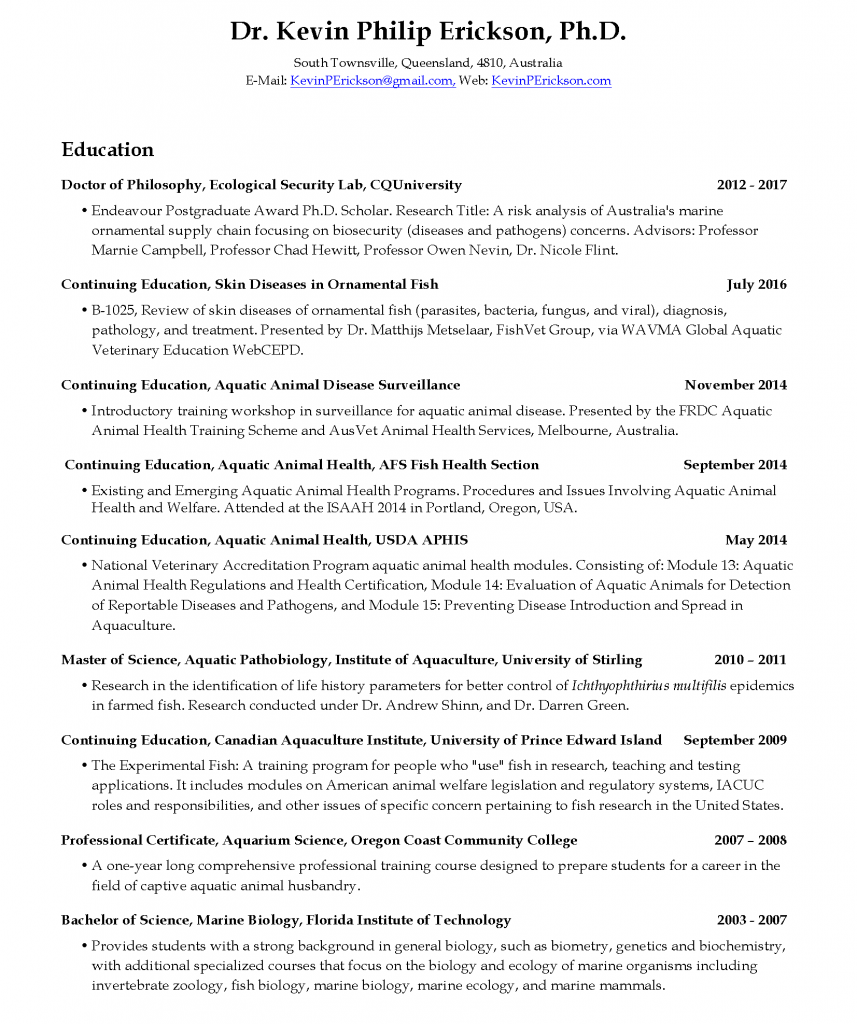 Dr. Kevin Philip Erickson, Ph.D.

South Townsville, Queensland, 4810, Australia
E-Mail: KevinPErickson@gmail.com, Web: KevinPErickson.com

Education

Doctor of Philosophy, Ecological Security Lab, CQUniversity 2012 - 2017

• Endeavour Postgraduate Award Ph.D. Scholar. Research Title: A risk analysis of Australia's marine ornamental supply chain focusing on biosecurity (diseases and pathogens) concerns. Advisors: Professor Marnie Campbell, Professor Chad Hewitt, Professor Owen Nevin, Dr. Nicole Flint.

Continuing Education, Skin Diseases in Ornamental Fish July 2016

• B-1025, Review of skin diseases of ornamental fish (parasites, bacteria, fungus, and viral), diagnosis, pathology, and treatment. Presented by Dr. Matthijs Metselaar, FishVet Group, via WAVMA Global Aquatic Veterinary Education WebCEPD.

Continuing Education, Aquatic Animal Disease Surveillance November 2014

• Introductory training workshop in surveillance for aquatic animal disease. Presented by the FRDC Aquatic Animal Health Training Scheme and AusVet Animal Health Services, Melbourne, Australia.

Continuing Education, Aquatic Animal Health, AFS Fish Health Section September 2014

• Existing and Emerging Aquatic Animal Health Programs. Procedures and Issues Involving Aquatic Animal Health and Welfare. Attended at the ISAAH 2014 in Portland, Oregon, USA.

Continuing Education, Aquatic Animal Health, USDA APHIS May 2014

• National Veterinary Accreditation Program aquatic animal health modules. Consisting of: Module 13: Aquatic Animal Health Regulations and Health Certification, Module 14: Evaluation of Aquatic Animals for Detection of Reportable Diseases and Pathogens, and Module 15: Preventing Disease Introduction and Spread in Aquaculture.

Master of Science, Aquatic Pathobiology, Institute of Aquaculture, University of Stirling 2010 – 2011

• Research in the identification of life history parameters for better control of Ichthyophthirius multifilis epidemics in farmed fish. Research conducted under Dr. Andrew Shinn, and Dr. Darren Green.

Continuing Education, Canadian Aquaculture Institute, University of Prince Edward Island September 2009

• The Experimental Fish: A training program for people who "use" fish in research, teaching and testing applications. It includes modules on American animal welfare legislation and regulatory systems, IACUC roles and responsibilities, and other issues of specific concern pertaining to fish research in the United States.

Professional Certificate, Aquarium Science, Oregon Coast Community College 2007 – 2008

• A one-year long comprehensive professional training course designed to prepare students for a career in the field of captive aquatic animal husbandry.

Bachelor of Science, Marine Biology, Florida Institute of Technology 2003 - 2007

• Provides students with a strong background in general biology, such as biometry, genetics and biochemistry, with additional specialized courses that focus on the biology and ecology of marine organisms including invertebrate zoology, fish biology, marine biology, marine ecology, and marine mammals.